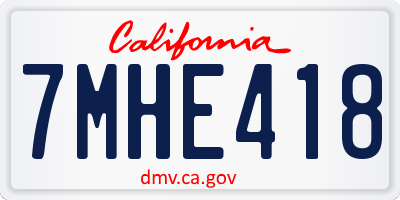 California

7MHE418

dmv.ca.gov